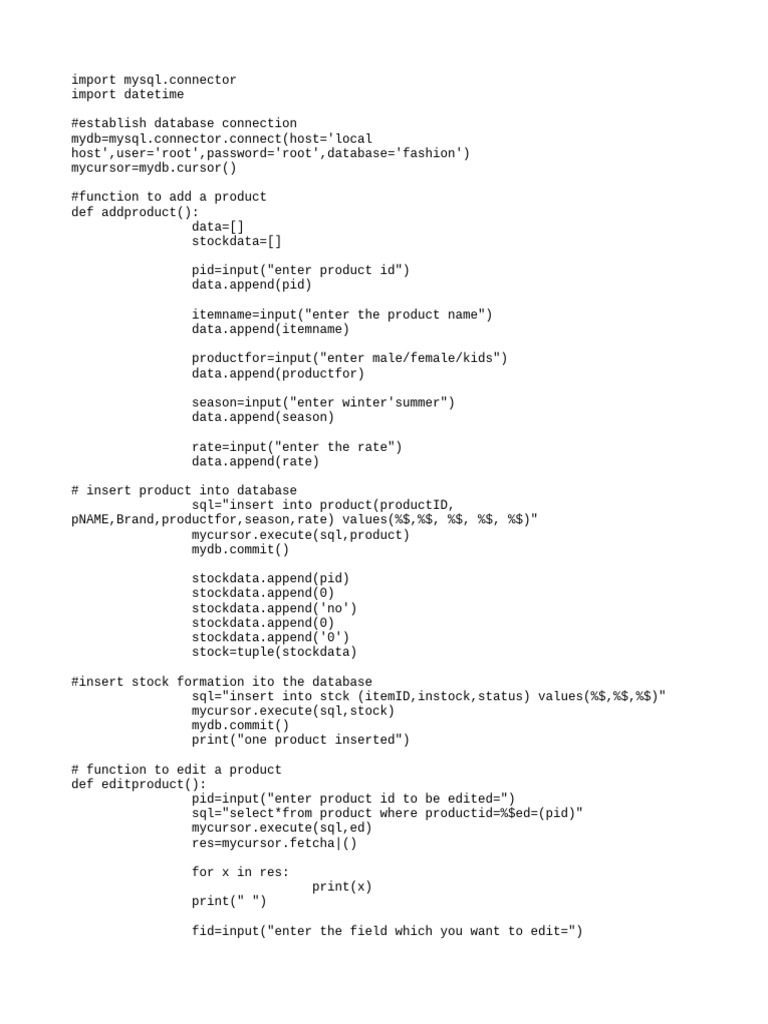 import mysql.connector
import datetime

#establish database connection
mydb=mysql.connector.connect(host='local
host',user='root',password='root',database='fashion')
mycursor=mydb.cursor()

#function to add a product
def addproduct():
data=[]
stockdata=[]

pid=input("enter product id")
data.append(pid)

itemname=input("enter the product name")
data.append(itemname)

productfor=input("enter male/female/kids")
data.append(productfor)

season=input("enter winter'summer")
data.append(season)

rate=input("enter the rate")
data.append(rate)

# insert product into database
sql="insert into product(productID,
pNAME,Brand,productfor,season,rate) values(%$,%$, %$, %$, %$)"
mycursor.execute(sql,product)
mydb.commit()

stockdata.append(pid)
stockdata.append(0)
stockdata.append('no')
stockdata.append(0)
stockdata.append('0')
stock=tuple(stockdata)

#insert stock formation ito the database
sql="insert into stck (itemID,instock,status) values(%$,%$,%$)"
mycursor.execute(sql,stock)
mydb.commit()
print("one product inserted")

# function to edit a product
def editproduct():
pid=input("enter product id to be edited=")
sql="select*from product where productid=%$ed=(pid)"
mycursor.execute(sql,ed)
res=mycursor.fetcha|()

for x in res:
print(x)
print(" ")

fid=input("enter the field which you want to edit=")